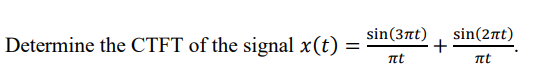 Determine the CTFT of the signal $x(t) = \frac{\sin(3\pi t)}{\pi t} + \frac{\sin(2\pi t)}{\pi t}$.